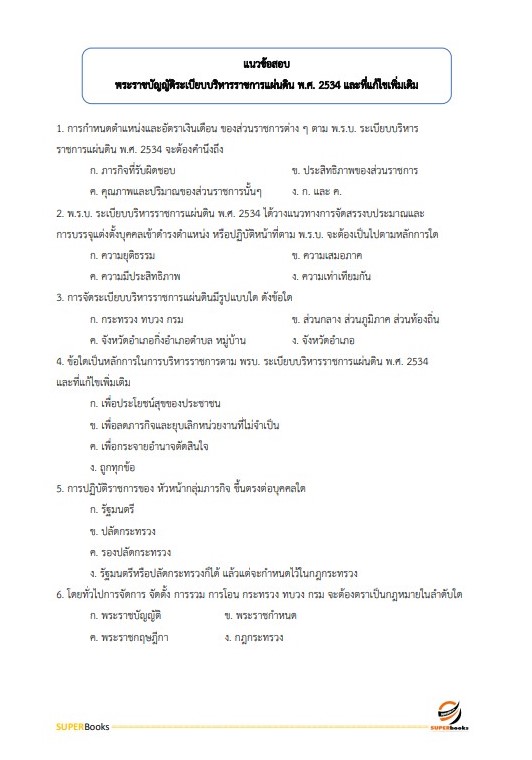 แนวข้อสอบ
พระราชบัญญัติระเบียบบริหารราชการแผ่นดิน พ.ศ. 2534 และที่แก้ไขเพิ่มเติม

1. การกำหนดตำแหน่งและอัตราเงินเดือน ของส่วนราชการต่าง ๆ ตาม พ.ร.บ. ระเบียบบริหารราชการแผ่นดิน พ.ศ. 2534 จะต้องคำนึงถึง

ก. ภารกิจที่รับผิดชอบ
ข. ประสิทธิภาพของส่วนราชการ
ค. คุณภาพและปริมาณของส่วนราชการนั้นๆ
ง. ก. และ ค.

2. พ.ร.บ. ระเบียบบริหารราชการแผ่นดิน พ.ศ. 2534 ได้วางแนวทางการจัดสรรงบประมาณและการบรรจุแต่งตั้งบุคคลเข้าดำรงตำแหน่ง หรือปฏิบัติหน้าที่ตาม พ.ร.บ. จะต้องเป็นไปตามหลักการใด

ก. ความยุติธรรม
ข. ความเสมอภาค
ค. ความมีประสิทธิภาพ
ง. ความเท่าเทียมกัน

3. การจัดระเบียบบริหารราชการแผ่นดินมีรูปแบบใด ดังข้อใด

ก. กระทรวง ทบวง กรม
ข. ส่วนกลาง ส่วนภูมิภาค ส่วนท้องถิ่น
ค. จังหวัดอำเภอกิ่งอำเภอตำบล หมู่บ้าน
ง. จังหวัดอำเภอ

4. ข้อใดเป็นหลักการในการบริหารราชการตาม พรบ. ระเบียบบริหารราชการแผ่นดิน พ.ศ. 2534 และที่แก้ไขเพิ่มเติม

ก. เพื่อประโยชน์สุขของประชาชน
ข. เพื่อลดภารกิจและยุบเลิกหน่วยงานที่ไม่จำเป็น
ค. เพื่อกระจายอำนาจตัดสินใจ
ง. ถูกทุกข้อ

5. การปฏิบัติราชการของ หัวหน้ากลุ่มภารกิจ ขึ้นตรงต่อบุคคลใด

ก. รัฐมนตรี
ข. ปลัดกระทรวง
ค. รองปลัดกระทรวง
ง. รัฐมนตรีหรือปลัดกระทรวงก็ได้ แล้วแต่จะกำหนดไว้ในกฎกระทรวง

6. โดยทั่วไปการจัดการ จัดตั้ง การรวม การโอน กระทรวง ทบวง กรม จะต้องตราเป็นกฎหมายในลำดับใด

ก. พระราชบัญญัติ
ข. พระราชกำหนด
ค. พระราชกฤษฎีกา
ง. กฎกระทรวง

SUPERBooks
SUPERbooks